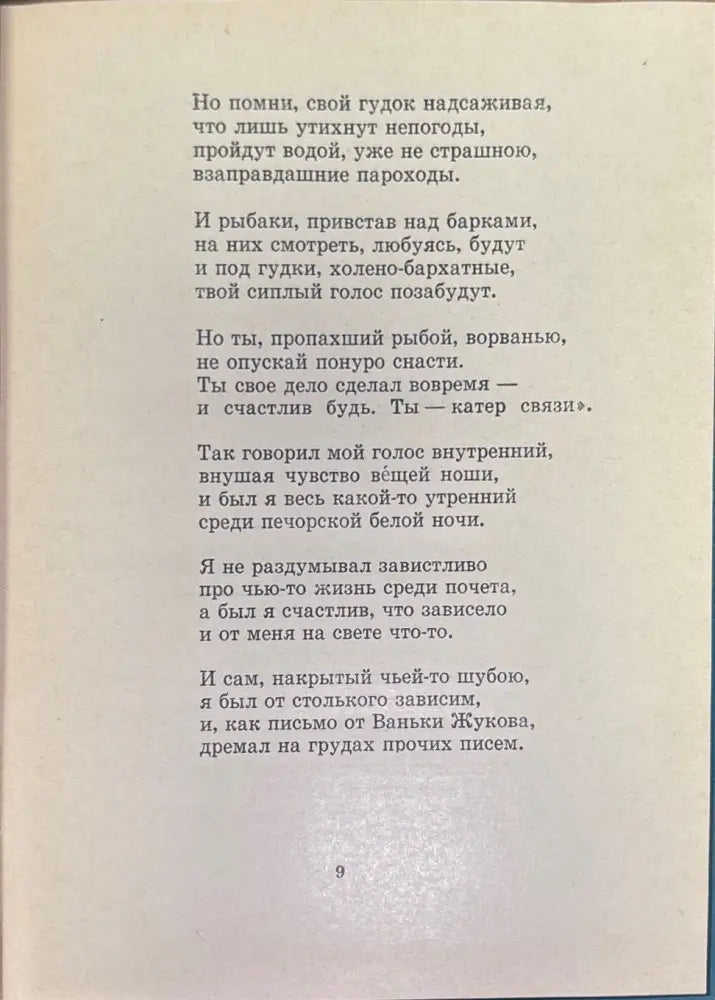 Но помни, свой гудок надсаживая,
что лишь утихнут непогоды,
пройдут водой, уже не страшною,
взаправдашние пароходы.

И рыбаки, привстав над барками,
на них смотреть, любуясь, будут
и под гудки, холено-бархатные,
твой сиплый голос позабудут.

Но ты, пропахший рыбой, ворванью,
не опускай понуро снасти.
Ты свое дело сделал вовремя —
и счастлив будь. Ты — катер связи».

Так говорил мой голос внутренний,
внушая чувство ве́щей ноши,
и был я весь какой-то утренний
среди печорской белой ночи.

Я не раздумывал завистливо
про чью-то жизнь среди почета,
а был я счастлив, что зависело
и от меня на свете что-то.

И сам, накрытый чьей-то шубою,
я был от столького зависим,
и, как письмо от Ваньки Жукова,
дремал на грудах прочих писем.

9